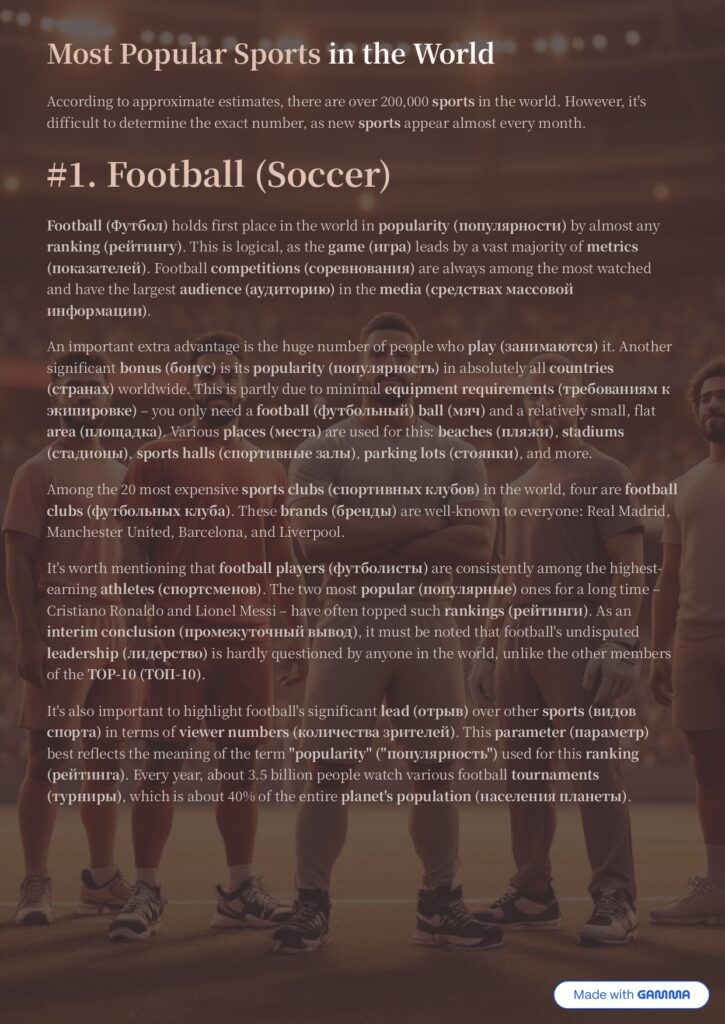 Most Popular Sports in the World

According to approximate estimates, there are over 200,000 sports in the world. However, it's difficult to determine the exact number, as new sports appear almost every month.

#1. Football (Soccer)

Football (Футбол) holds first place in the world in popularity (популярности) by almost any ranking (рейтингу). This is logical, as the game (игра) leads by a vast majority of metrics (показателей). Football competitions (соревнования) are always among the most watched and have the largest audience (аудиторию) in the media (средствах массовой информации).

An important extra advantage is the huge number of people who play (занимаются) it. Another significant bonus (бонус) is its popularity (популярность) in absolutely all countries (странах) worldwide. This is partly due to minimal equipment requirements (требованиям к экипировке) – you only need a football (футбольный) ball (мяч) and a relatively small, flat area (площадка). Various places (места) are used for this: beaches (пляжи), stadiums (стадионы), sports halls (спортивные залы), parking lots (стоянки), and more.

Among the 20 most expensive sports clubs (спортивных клубов) in the world, four are football clubs (футбольных клуба). These brands (бренды) are well-known to everyone: Real Madrid, Manchester United, Barcelona, and Liverpool.

It's worth mentioning that football players (футболисты) are consistently among the highest-earning athletes (спортсменов). The two most popular (популярные) ones for a long time – Cristiano Ronaldo and Lionel Messi – have often topped such rankings (рейтинги). As an interim conclusion (промежуточный вывод), it must be noted that football's undisputed leadership (лидерство) is hardly questioned by anyone in the world, unlike the other members of the TOP-10 (ТОП-10).

It's also important to highlight football's significant lead (отрыв) over other sports (видов спорта) in terms of viewer numbers (количества зрителей). This parameter (параметр) best reflects the meaning of the term "popularity" ("популярность") used for this ranking (рейтинга). Every year, about 3.5 billion people watch various football tournaments (турниры), which is about 40% of the entire planet's population (населения планеты).

Made with GAMMA